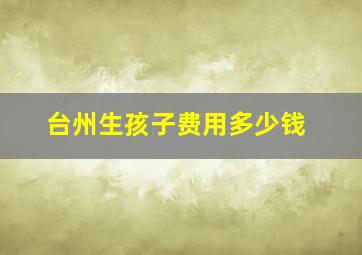 台州生孩子费用多少钱